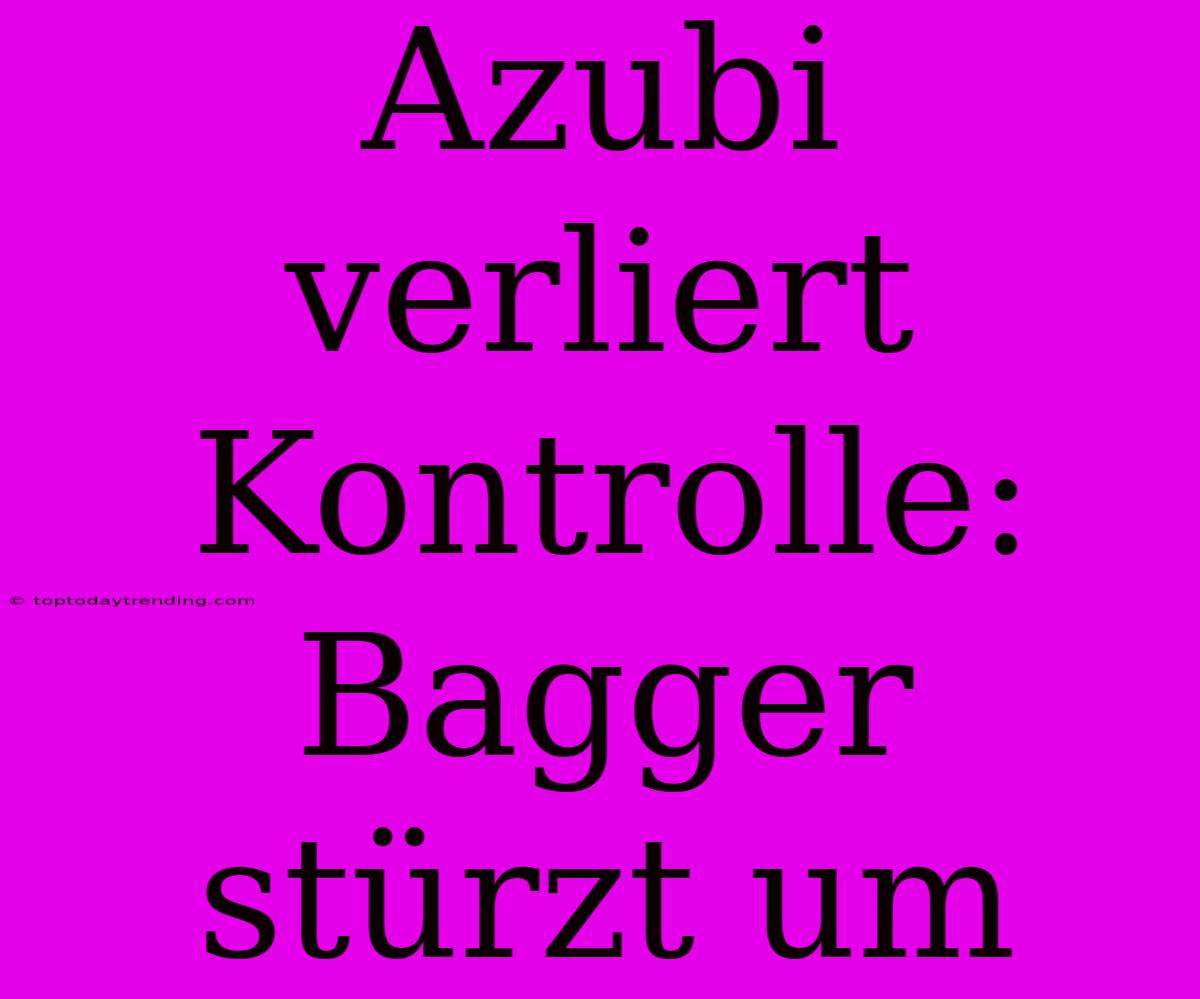 Azubi verliert Kontrolle: Bagger stürzt um

© toptodaytrending.com